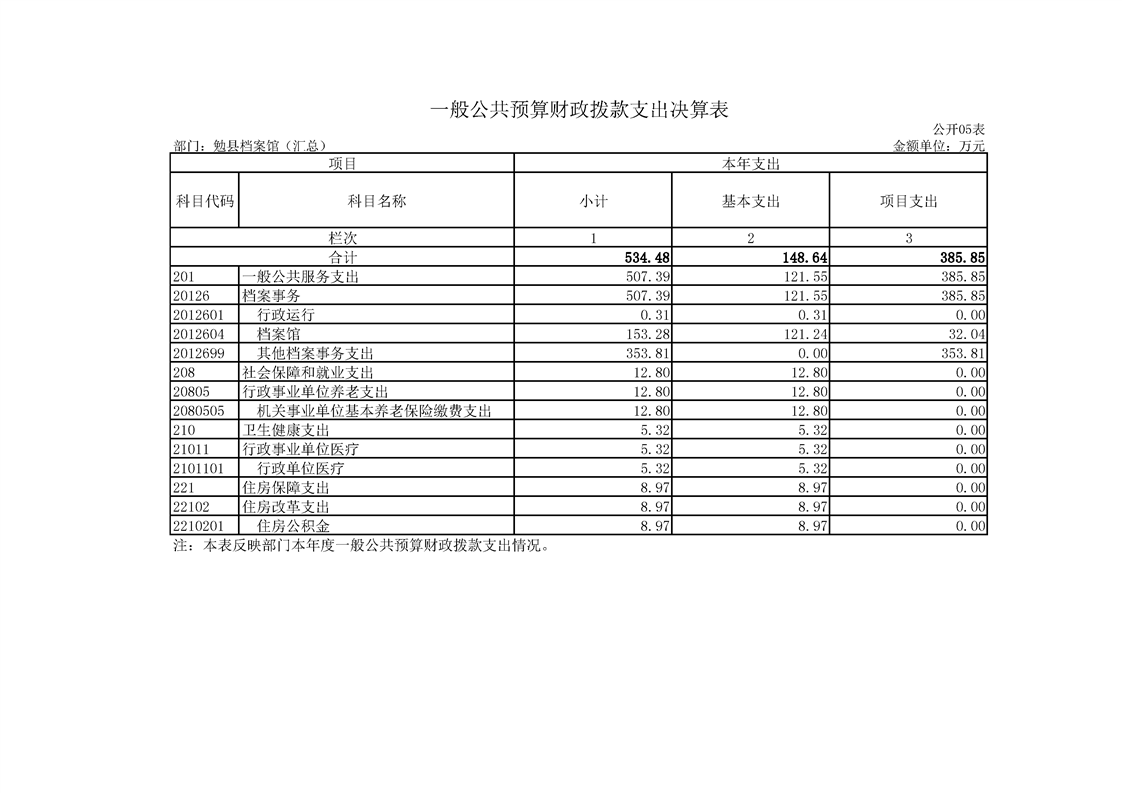 一般公共预算财政拨款支出决算表

公开05表

部门：勉县档案馆（汇总）

金额单位：万元

| 项目 | | 本年支出 | | |
|---|---|---|---|---|
| 科目代码 | 科目名称 | 小计 | 基本支出 | 项目支出 |
| 栏次 | | 1 | 2 | 3 |
| 合计 | | 534.48 | 148.64 | 385.85 |
| 201 | 一般公共服务支出 | 507.39 | 121.55 | 385.85 |
| 20126 | 档案事务 | 507.39 | 121.55 | 385.85 |
| 2012601 | 行政运行 | 0.31 | 0.31 | 0.00 |
| 2012604 | 档案馆 | 153.28 | 121.24 | 32.04 |
| 2012699 | 其他档案事务支出 | 353.81 | 0.00 | 353.81 |
| 208 | 社会保障和就业支出 | 12.80 | 12.80 | 0.00 |
| 20805 | 行政事业单位养老支出 | 12.80 | 12.80 | 0.00 |
| 2080505 | 机关事业单位基本养老保险缴费支出 | 12.80 | 12.80 | 0.00 |
| 210 | 卫生健康支出 | 5.32 | 5.32 | 0.00 |
| 21011 | 行政事业单位医疗 | 5.32 | 5.32 | 0.00 |
| 2101101 | 行政单位医疗 | 5.32 | 5.32 | 0.00 |
| 221 | 住房保障支出 | 8.97 | 8.97 | 0.00 |
| 22102 | 住房改革支出 | 8.97 | 8.97 | 0.00 |
| 2210201 | 住房公积金 | 8.97 | 8.97 | 0.00 |

注：本表反映部门本年度一般公共预算财政拨款支出情况。